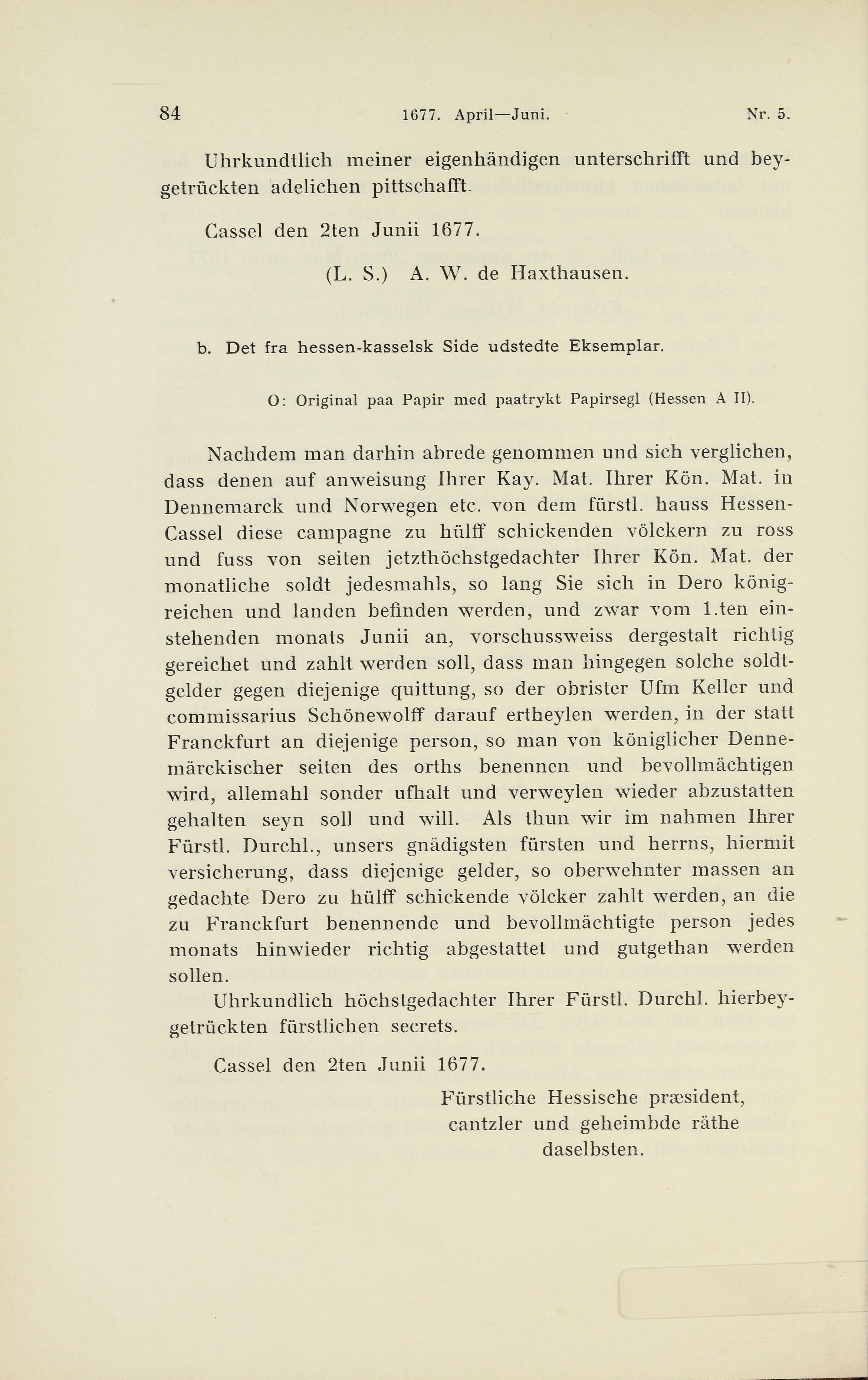 84 1677. April—Juni. Nr. 5.

Uhrkundtlich meiner eigenhändigen unterschrifft und beygetrückten adelichen pittschafft.

Cassel den 2ten Junii 1677.

(L. S.) A. W. de Haxthausen.

b. Det fra hessen-kasselsk Side udstedte Eksemplar.

O: Original paa Papir med paatrykt Papirsegl (Hessen A II).

Nachdem man darhin abrede genommen und sich verglichen, dass denen auf anweisung Ihrer Kay. Mat. Ihrer Kön. Mat. in Dennemarck und Norwegen etc. von dem fürstl. hauss Hessen-Cassel diese campagne zu hülff schickenden völckern zu ross und fuss von seiten jetzthöchstgedachter Ihrer Kön. Mat. der monatliche soldt jedesmahls, so lang Sie sich in Dero königreichen und landen befinden werden, und zwar vom 1.ten einstehenden monats Junii an, vorschussweiss dergestalt richtig gereichet und zahlt werden soll, dass man hingegen solche soldtgelder gegen diejenige quittung, so der obrister Ufm Keller und commissarius Schönewolff darauf ertheylen werden, in der statt Franckfurt an diejenige person, so man von königlicher Dennemärckischer seiten des orths benennen und bevollmächtigen wird, allemahl sonder ufhalt und verweylen wieder abzustatten gehalten seyn soll und will. Als thun wir im nahmen Ihrer Fürstl. Durchl., unsers gnädigsten fürsten und herrns, hiermit versicherung, dass diejenige gelder, so oberwehnter massen an gedachte Dero zu hülff schickende völcker zahlt werden, an die zu Franckfurt benennende und bevollmächtigte person jedes monats hinwieder richtig abgestattet und gutgethan werden sollen.

Uhrkundlich höchstgedachter Ihrer Fürstl. Durchl. hierbeygetrückten fürstlichen secrets.

Cassel den 2ten Junii 1677.

Fürstliche Hessische præsident, cantzler und geheimbde räthe daselbsten.